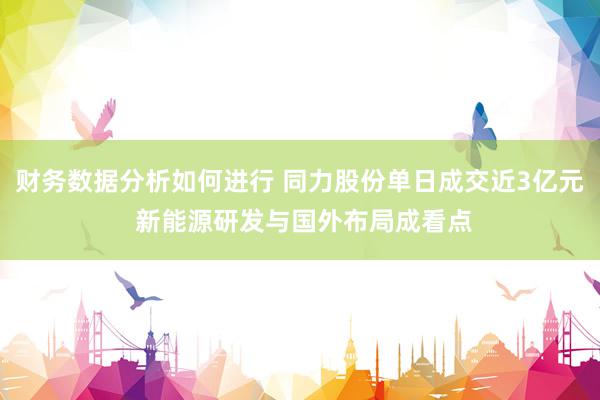 财务数据分析如何进行 同力股份单日成交近3亿元 新能源研发与国外布局成看点